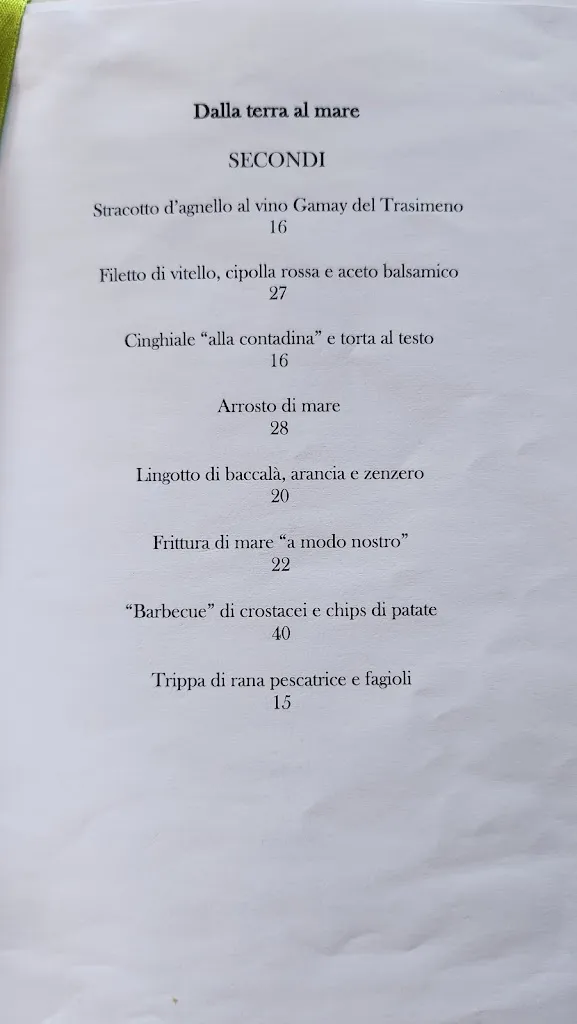 Dalla terra al mare

SECONDI

Stracotto d'agnello al vino Gamay del Trasimeno
16

Filetto di vitello, cipolla rossa e aceto balsamico
27

Cinghiale "alla contadina" e torta al testo
16

Arrosto di mare
28

Lingotto di baccalà, arancia e zenzero
20

Frittura di mare "a modo nostro"
22

"Barbecue" di crostacei e chips di patate
40

Trippa di rana pescatrice e fagioli
15